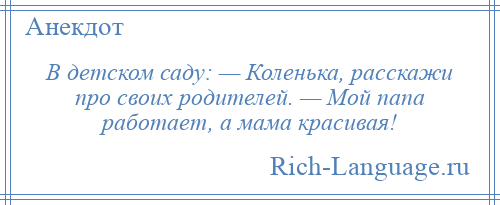 Анекдот

В детском саду: — Коленька, расскажи про своих родителей. — Мой папа работает, а мама красивая!

Rich-Language.ru